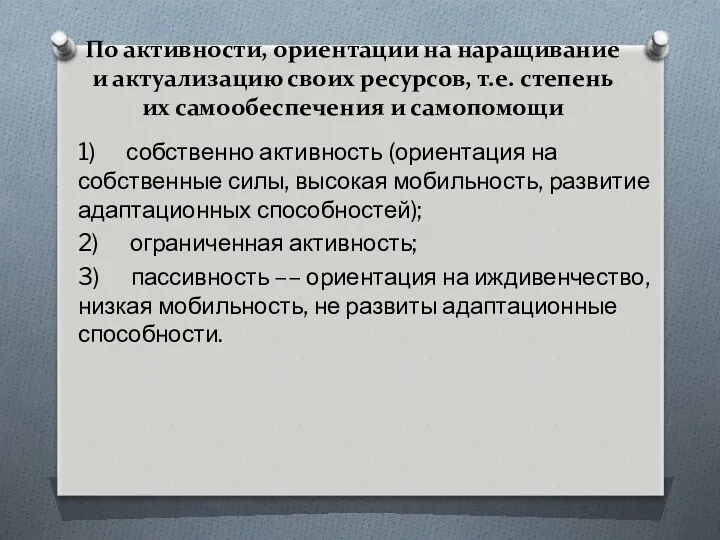 По активности, ориентации на наращивание и актуализацию своих ресурсов, т.е. степень их самообеспечения и самопомощи

1) собственно активность (ориентация на собственные силы, высокая мобильность, развитие адаптационных способностей);

2) ограниченная активность;

3) пассивность –– ориентация на иждивенчество, низкая мобильность, не развиты адаптационные способности.